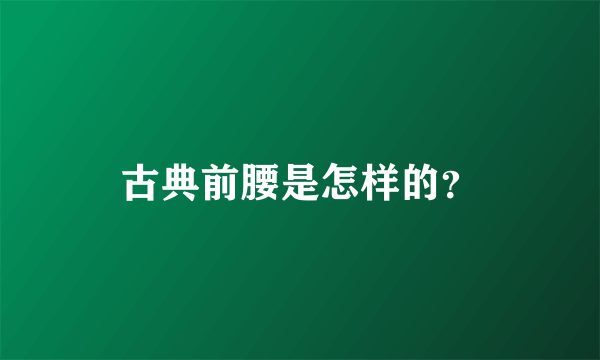 古典前腰是怎样的?